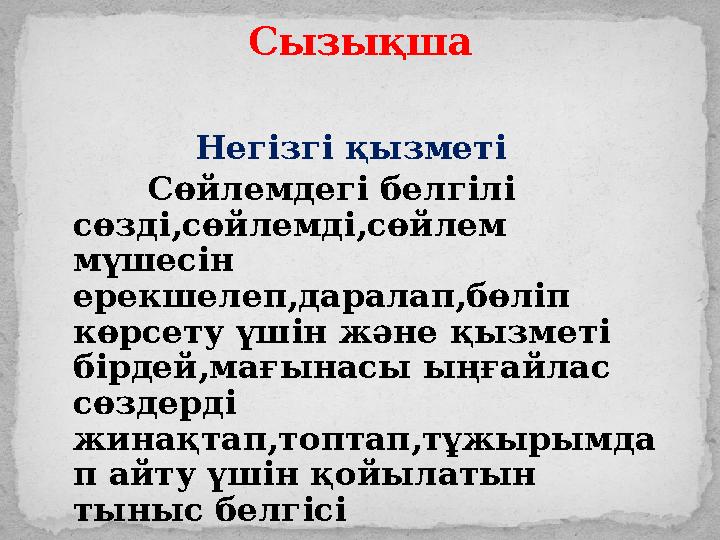 Сызықша

Негізгі қызметі

Сөйлемдегі белгілі сөзді,сөйлемді,сөйлем мүшесін ерекшелеп,даралап,бөліп көрсету үшін және қызметі бірдей,мағынасы ыңғайлас сөздерді жинақтап,топтап,тұжырымдап айту үшін қойылатын тыныс белгісі